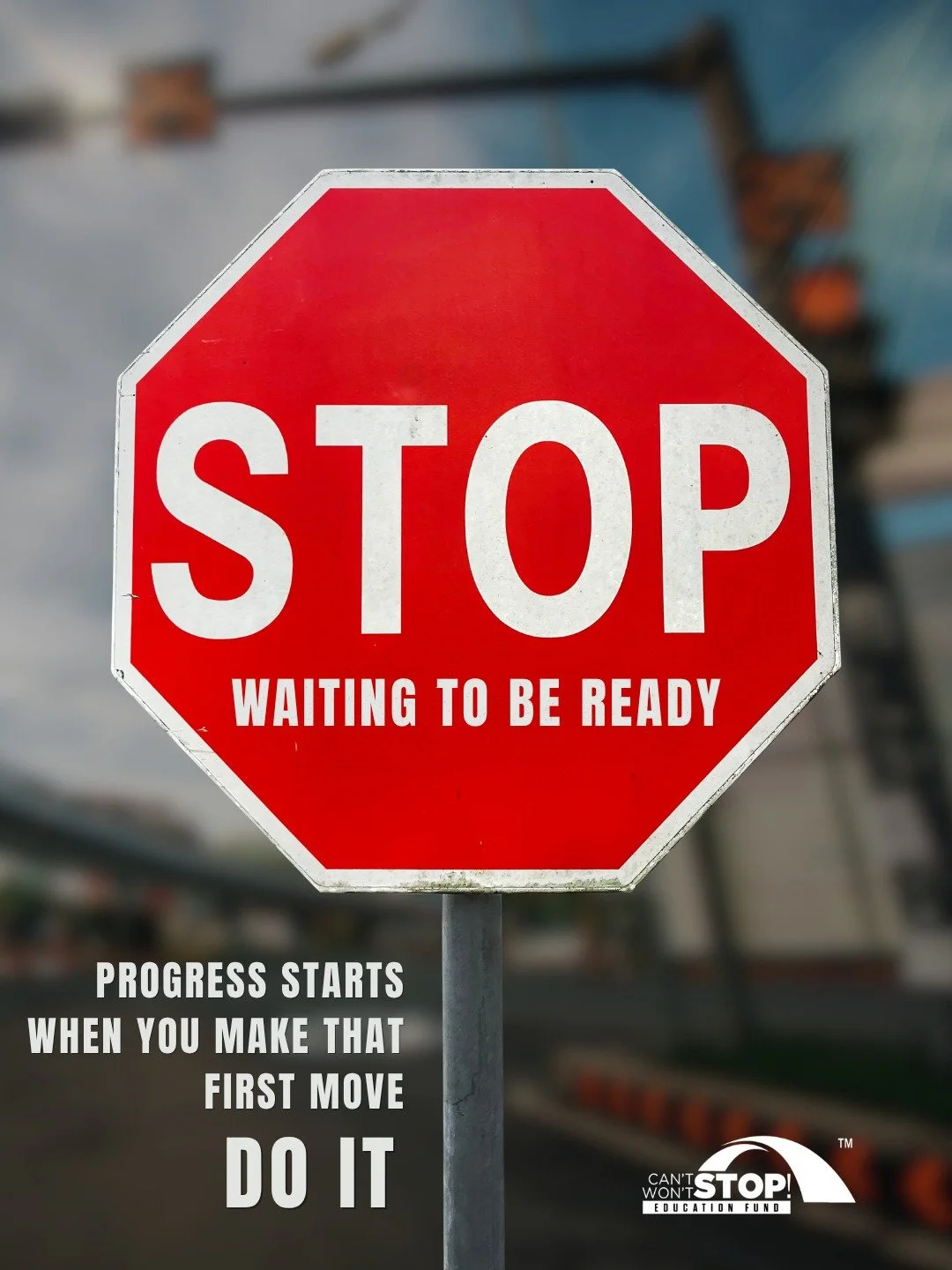 STOP
WAITING TO BE READY

PROGRESS STARTS WHEN YOU MAKE THAT FIRST MOVE
DO IT

CAN'T WON'T STOP!
EDUCATION FUND
™